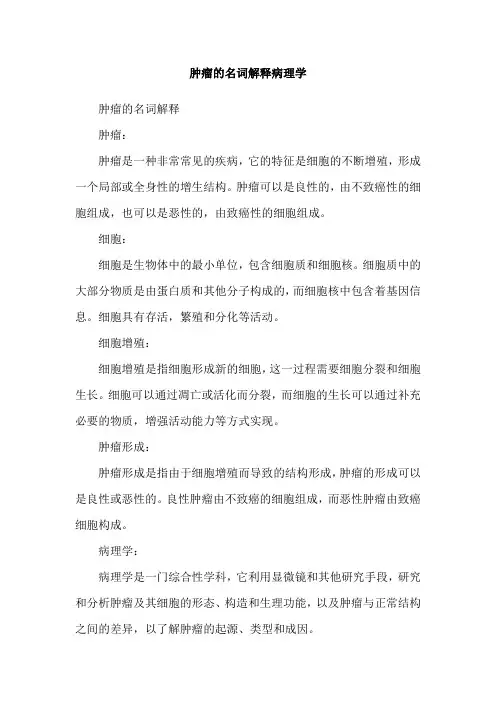 肿瘤的名词解释病理学

肿瘤的名词解释

肿瘤：

肿瘤是一种非常常见的疾病，它的特征是细胞的不断增殖，形成一个局部或全身性的增生结构。肿瘤可以是良性的，由不致癌性的细胞组成，也可以是恶性的，由致癌性的细胞组成。

细胞：

细胞是生物体中的最小单位，包含细胞质和细胞核。细胞质中的大部分物质是由蛋白质和其他分子构成的，而细胞核中包含着基因信息。细胞具有存活，繁殖和分化等活动。

细胞增殖：

细胞增殖是指细胞形成新的细胞，这一过程需要细胞分裂和细胞生长。细胞可以通过凋亡或活化而分裂，而细胞的生长可以通过补充必要的物质，增强活动能力等方式实现。

肿瘤形成：

肿瘤形成是指由于细胞增殖而导致的结构形成，肿瘤的形成可以是良性或恶性的。良性肿瘤由不致癌的细胞组成，而恶性肿瘤由致癌细胞构成。

病理学：

病理学是一门综合性学科，它利用显微镜和其他研究手段，研究和分析肿瘤及其细胞的形态、构造和生理功能，以及肿瘤与正常结构之间的差异，以了解肿瘤的起源、类型和成因。